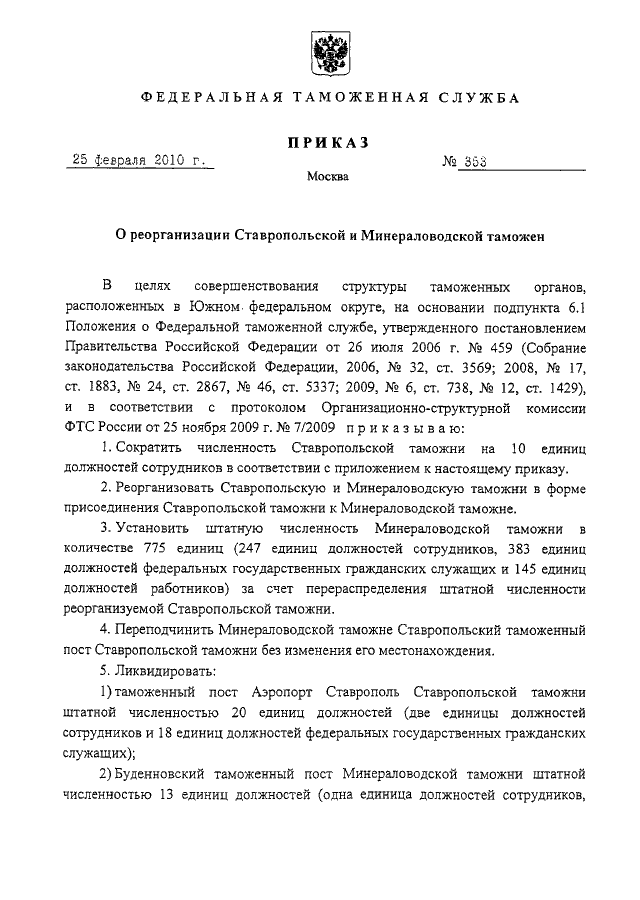 ФЕДЕРАЛЬНАЯ ТАМОЖЕННАЯ СЛУЖБА

ПРИКАЗ

25 февраля 2010 г.

№ 353

Москва

О реорганизации Ставропольской и Минераловодской таможен

В целях совершенствования структуры таможенных органов, расположенных в Южном федеральном округе, на основании подпункта 6.1 Положения о Федеральной таможенной службе, утвержденного постановлением Правительства Российской Федерации от 26 июля 2006 г. № 459 (Собрание законодательства Российской Федерации, 2006, № 32, ст. 3569; 2008, № 17, ст. 1883, № 24, ст. 2867, № 46, ст. 5337; 2009, № 6, ст. 738, № 12, ст. 1429), и в соответствии с протоколом Организационно-структурной комиссии ФТС России от 25 ноября 2009 г. № 7/2009 приказываю:

1. Сократить численность Ставропольской таможни на 10 единиц должностей сотрудников в соответствии с приложением к настоящему приказу.

2. Реорганизовать Ставропольскую и Минераловодскую таможни в форме присоединения Ставропольской таможни к Минераловодской таможне.

3. Установить штатную численность Минераловодской таможни в количестве 775 единиц (247 единиц должностей сотрудников, 383 единиц должностей федеральных государственных гражданских служащих и 145 единиц должностей работников) за счет перераспределения штатной численности реорганизуемой Ставропольской таможни.

4. Переподчинить Минераловодской таможне Ставропольский таможенный пост Ставропольской таможни без изменения его местонахождения.

5. Ликвидировать:

1) таможенный пост Аэропорт Ставрополь Ставропольской таможни штатной численностью 20 единиц должностей (две единицы должностей сотрудников и 18 единиц должностей федеральных государственных гражданских служащих);

2) Буденновский таможенный пост Минераловодской таможни штатной численностью 13 единиц должностей (одна единица должностей сотрудников,